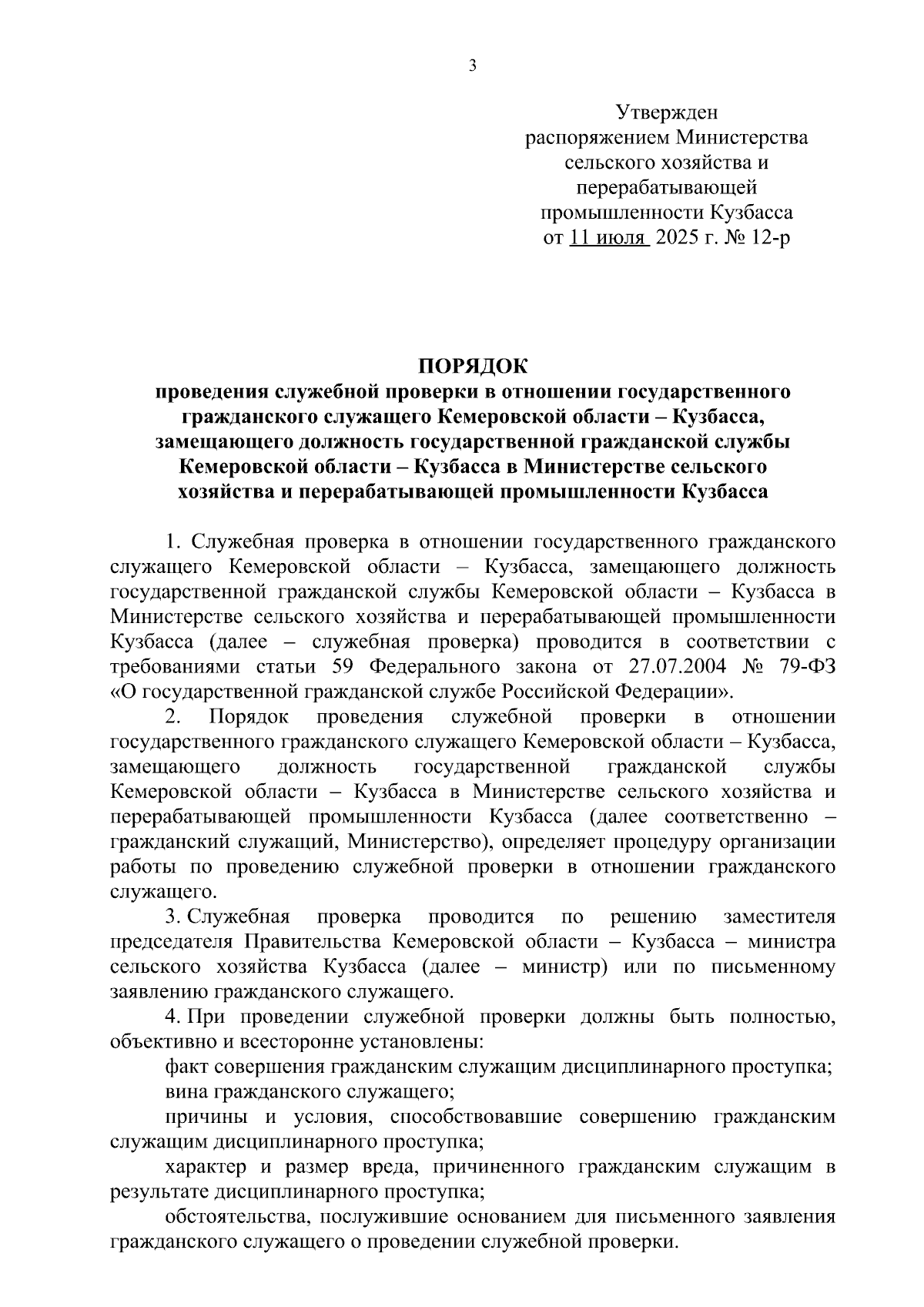 3

Утвержден
распоряжением Министерства
сельского хозяйства и
перерабатывающей
промышленности Кузбасса
от 11 июля 2025 г. № 12-р

ПОРЯДОК
проведения служебной проверки в отношении государственного гражданского служащего Кемеровской области – Кузбасса, замещающего должность государственной гражданской службы Кемеровской области – Кузбасса в Министерстве сельского хозяйства и перерабатывающей промышленности Кузбасса

1. Служебная проверка в отношении государственного гражданского служащего Кемеровской области – Кузбасса, замещающего должность государственной гражданской службы Кемеровской области – Кузбасса в Министерстве сельского хозяйства и перерабатывающей промышленности Кузбасса (далее – служебная проверка) проводится в соответствии с требованиями статьи 59 Федерального закона от 27.07.2004 № 79-ФЗ «О государственной гражданской службе Российской Федерации».

2. Порядок проведения служебной проверки в отношении государственного гражданского служащего Кемеровской области – Кузбасса, замещающего должность государственной гражданской службы Кемеровской области – Кузбасса в Министерстве сельского хозяйства и перерабатывающей промышленности Кузбасса (далее соответственно – гражданский служащий, Министерство), определяет процедуру организации работы по проведению служебной проверки в отношении гражданского служащего.

3. Служебная проверка проводится по решению заместителя председателя Правительства Кемеровской области – Кузбасса – министра сельского хозяйства Кузбасса (далее – министр) или по письменному заявлению гражданского служащего.

4. При проведении служебной проверки должны быть полностью, объективно и всесторонне установлены:

факт совершения гражданским служащим дисциплинарного проступка;

вина гражданского служащего;

причины и условия, способствовавшие совершению гражданским служащим дисциплинарного проступка;

характер и размер вреда, причиненного гражданским служащим в результате дисциплинарного проступка;

обстоятельства, послужившие основанием для письменного заявления гражданского служащего о проведении служебной проверки.